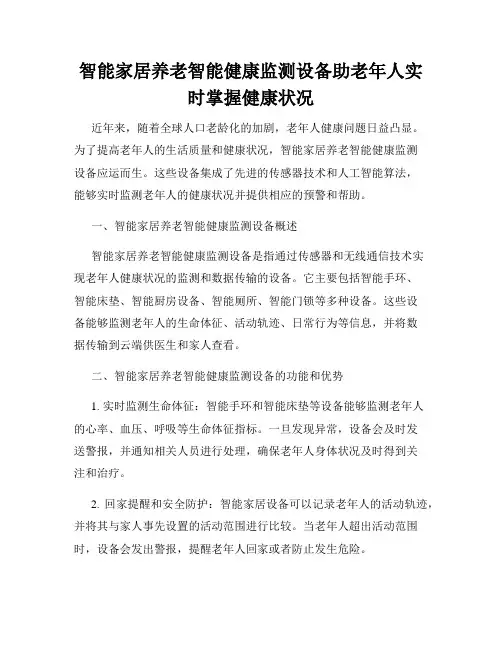 智能家居养老智能健康监测设备助老年人实时掌握健康状况

近年来，随着全球人口老龄化的加剧，老年人健康问题日益凸显。为了提高老年人的生活质量和健康状况，智能家居养老智能健康监测设备应运而生。这些设备集成了先进的传感器技术和人工智能算法，能够实时监测老年人的健康状况并提供相应的预警和帮助。

一、智能家居养老智能健康监测设备概述

智能家居养老智能健康监测设备是指通过传感器和无线通信技术实现老年人健康状况的监测和数据传输的设备。它主要包括智能手环、智能床垫、智能厨房设备、智能厕所、智能门锁等多种设备。这些设备能够监测老年人的生命体征、活动轨迹、日常行为等信息，并将数据传输到云端供医生和家人查看。

二、智能家居养老智能健康监测设备的功能和优势

1. 实时监测生命体征：智能手环和智能床垫等设备能够监测老年人的心率、血压、呼吸等生命体征指标。一旦发现异常，设备会及时发送警报，并通知相关人员进行处理，确保老年人身体状况及时得到关注和治疗。

2. 回家提醒和安全防护：智能家居设备可以记录老年人的活动轨迹，并将其与家人事先设置的活动范围进行比较。当老年人超出活动范围时，设备会发出警报，提醒老年人回家或者防止发生危险。